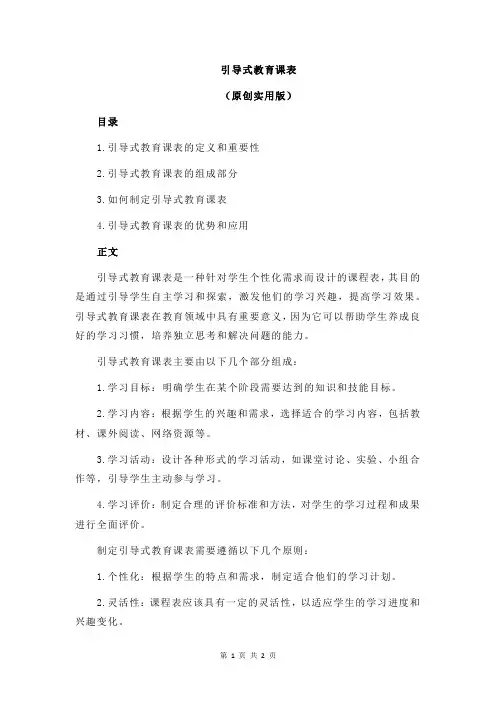 引导式教育课表

（原创实用版）

目录

1.引导式教育课表的定义和重要性

2.引导式教育课表的组成部分

3.如何制定引导式教育课表

4.引导式教育课表的优势和应用

正文

引导式教育课表是一种针对学生个性化需求而设计的课程表，其目的是通过引导学生自主学习和探索，激发他们的学习兴趣，提高学习效果。引导式教育课表在教育领域中具有重要意义，因为它可以帮助学生养成良好的学习习惯，培养独立思考和解决问题的能力。

引导式教育课表主要由以下几个部分组成：

1.学习目标：明确学生在某个阶段需要达到的知识和技能目标。

2.学习内容：根据学生的兴趣和需求，选择适合的学习内容，包括教材、课外阅读、网络资源等。

3.学习活动：设计各种形式的学习活动，如课堂讨论、实验、小组合作等，引导学生主动参与学习。

4.学习评价：制定合理的评价标准和方法，对学生的学习过程和成果进行全面评价。

制定引导式教育课表需要遵循以下几个原则：

1.个性化：根据学生的特点和需求，制定适合他们的学习计划。

2.灵活性：课程表应该具有一定的灵活性，以适应学生的学习进度和兴趣变化。

第 1 页 共 2 页